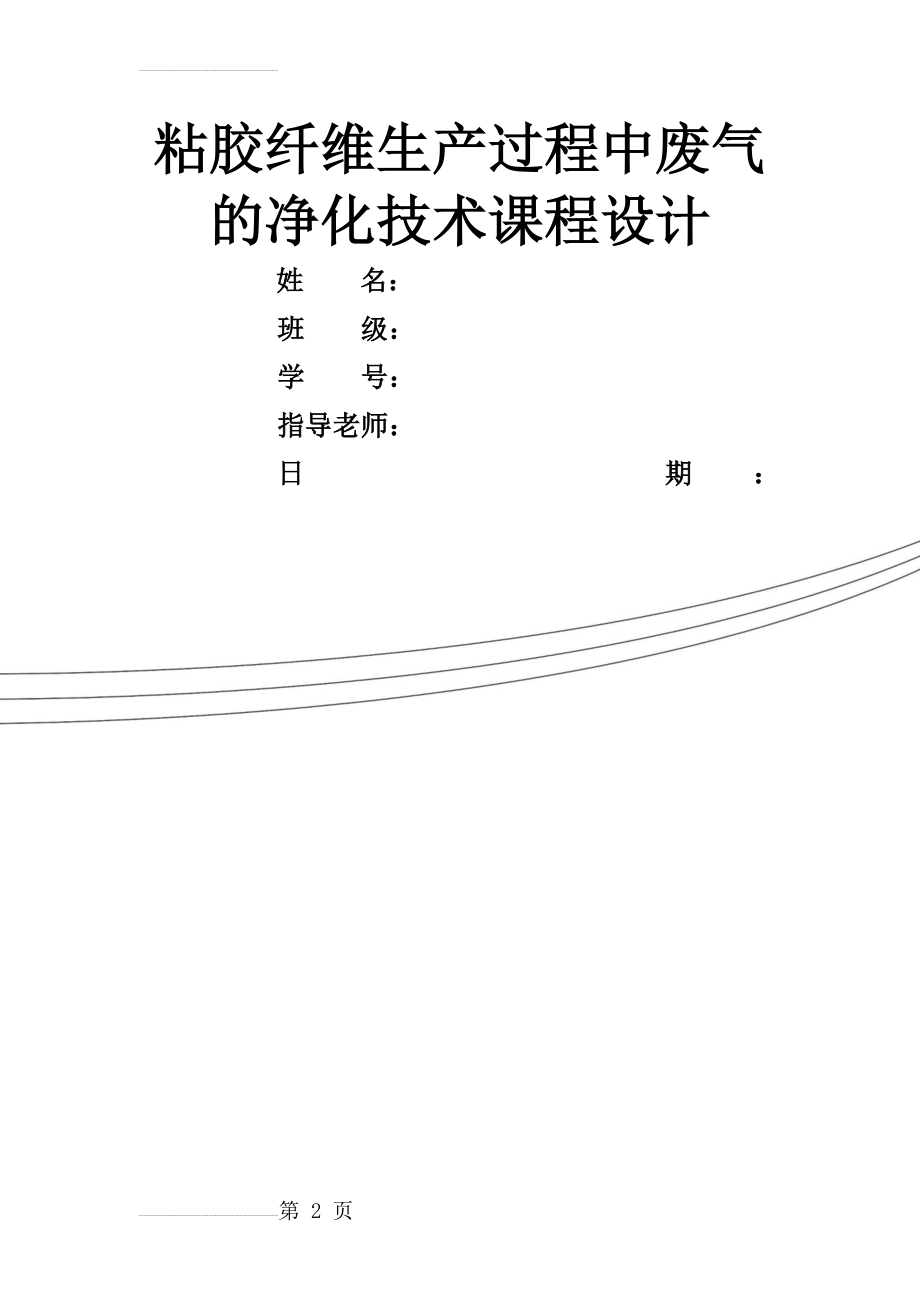 粘胶纤维生产过程中废气的净化技术课程设计

姓　　名：

班　　级：

学　　号：

指导老师：

日　　　　　　　　　　　　期　　：

第 2 页